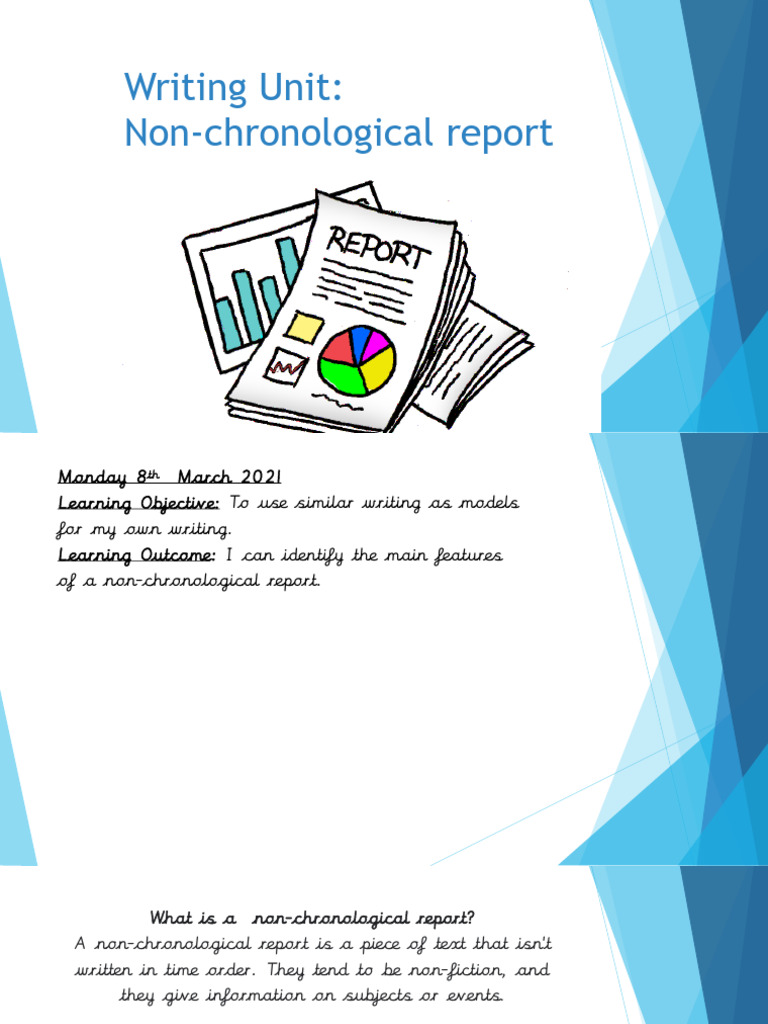 Writing Unit:
Non-chronological report

REPORT

Monday 8th March 2021
Learning Objective: To use similar writing as models for my own writing.
Learning Outcome: I can identify the main features of a non-chronological report.

What is a non-chronological report?
A non-chronological report is a piece of text that isn't written in time order. They tend to be non-fiction, and they give information on subjects or events.